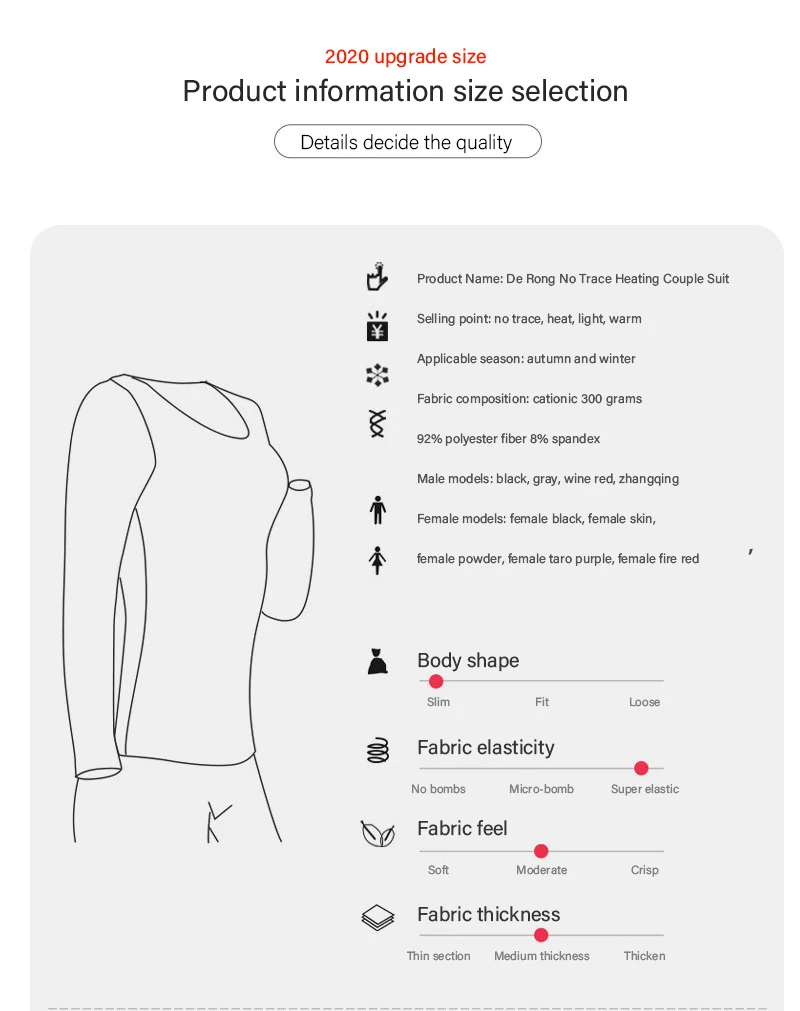 2020 upgrade size

Product information size selection

Details decide the quality

Product Name: De Rong No Trace Heating Couple Suit

Selling point: no trace, heat, light, warm

Applicable season: autumn and winter

Fabric composition: cationic 300 grams

92% polyester fiber 8% spandex

Male models: black, gray, wine red, zhangqing

Female models: female black, female skin,

female powder, female taro purple, female fire red

,

Body shape

Slim Fit Loose

Fabric elasticity

No bombs Micro-bomb Super elastic

Fabric feel

Soft Moderate Crisp

Fabric thickness

Thin section Medium thickness Thicken